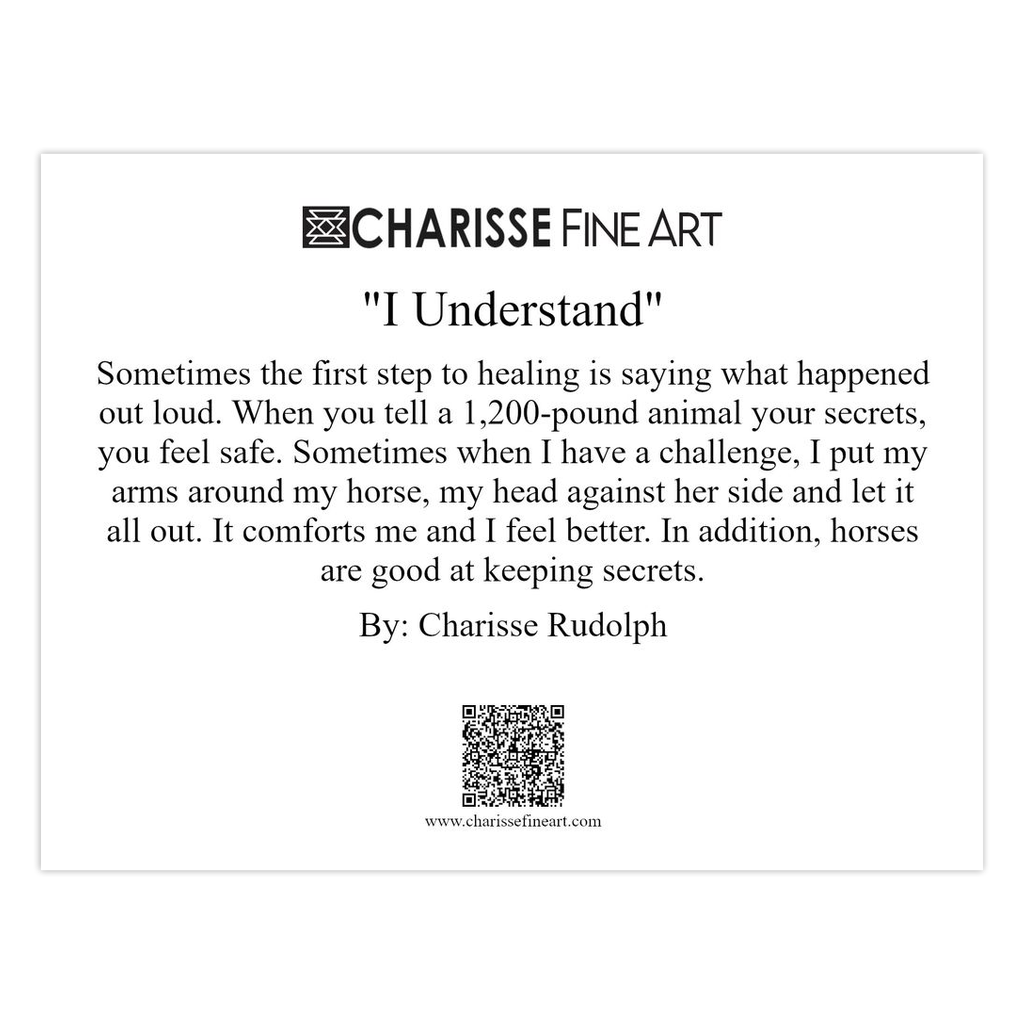 CHARISSE FINE ART

"I Understand"

Sometimes the first step to healing is saying what happened out loud. When you tell a 1,200-pound animal your secrets, you feel safe. Sometimes when I have a challenge, I put my arms around my horse, my head against her side and let it all out. It comforts me and I feel better. In addition, horses are good at keeping secrets.

By: Charisse Rudolph

www.charissefineart.com